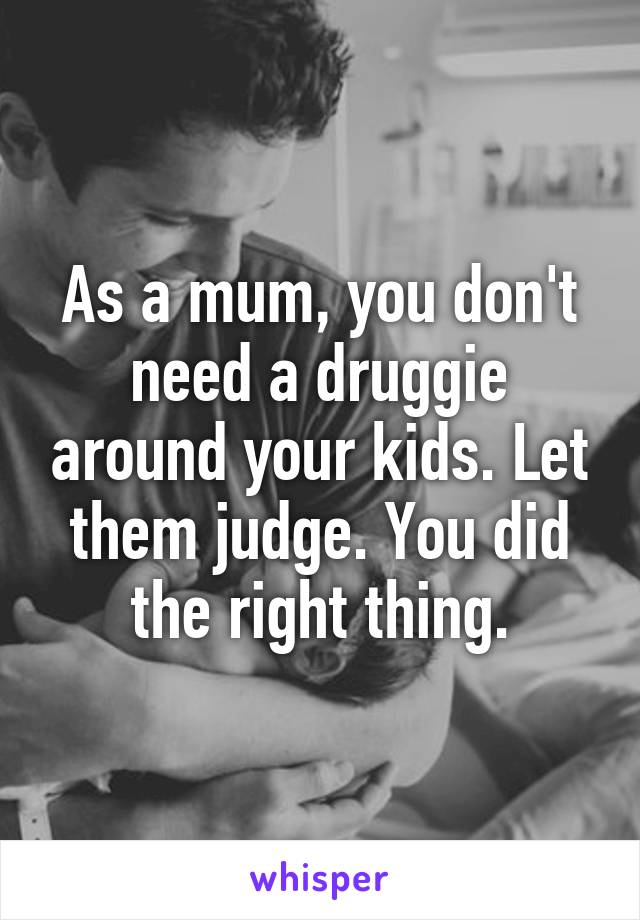 As a mum, you don't need a druggie around your kids. Let them judge. You did the right thing.

whisper